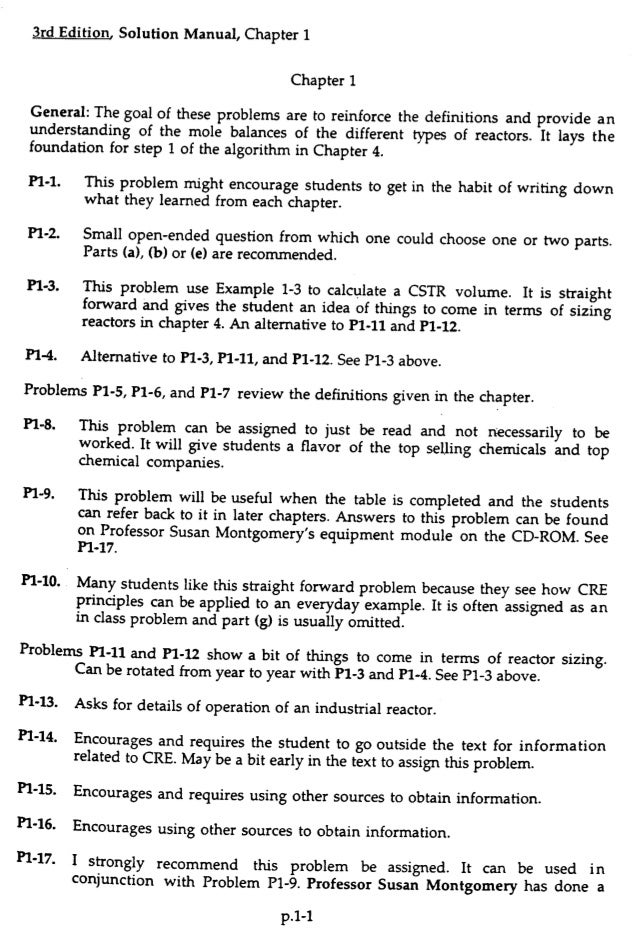 3rd Edition, Solution Manual, Chapter 1

Chapter 1

General: The goal of these problems are to reinforce the definitions and provide an understanding of the mole balances of the different types of reactors. It lays the foundation for step 1 of the algorithm in Chapter 4.

P1-1. This problem might encourage students to get in the habit of writing down what they learned from each chapter.

P1-2. Small open-ended question from which one could choose one or two parts. Parts (a), (b) or (e) are recommended.

P1-3. This problem use Example 1-3 to calculate a CSTR volume. It is straight forward and gives the student an idea of things to come in terms of sizing reactors in chapter 4. An alternative to P1-11 and P1-12.

P1-4. Alternative to P1-3, P1-11, and P1-12. See P1-3 above.

Problems P1-5, P1-6, and P1-7 review the definitions given in the chapter.

P1-8. This problem can be assigned to just be read and not necessarily to be worked. It will give students a flavor of the top selling chemicals and top chemical companies.

P1-9. This problem will be useful when the table is completed and the students can refer back to it in later chapters. Answers to this problem can be found on Professor Susan Montgomery's equipment module on the CD-ROM. See P1-17.

P1-10. Many students like this straight forward problem because they see how CRE principles can be applied to an everyday example. It is often assigned as an in class problem and part (g) is usually omitted.

Problems P1-11 and P1-12 show a bit of things to come in terms of reactor sizing. Can be rotated from year to year with P1-3 and P1-4. See P1-3 above.

P1-13. Asks for details of operation of an industrial reactor.

P1-14. Encourages and requires the student to go outside the text for information related to CRE. May be a bit early in the text to assign this problem.

P1-15. Encourages and requires using other sources to obtain information.

P1-16. Encourages using other sources to obtain information.

P1-17. I strongly recommend this problem be assigned. It can be used in conjunction with Problem P1-9. Professor Susan Montgomery has done a

p.1-1